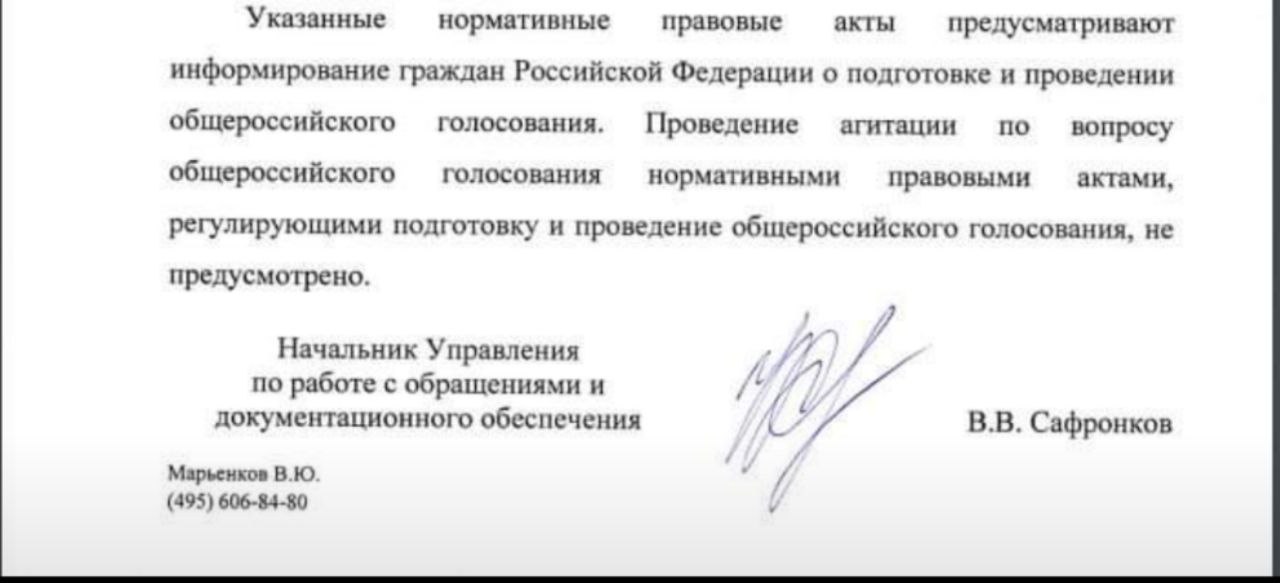 Указанные нормативные правовые акты предусматривают информирование граждан Российской Федерации о подготовке и проведении общероссийского голосования. Проведение агитации по вопросу общероссийского голосования нормативными правовыми актами, регулирующими подготовку и проведение общероссийского голосования, не предусмотрено.

Начальник Управления
по работе с обращениями и
документационного обеспечения

В.В. Сафронков

Марьенков В.Ю.
(495) 606-84-80